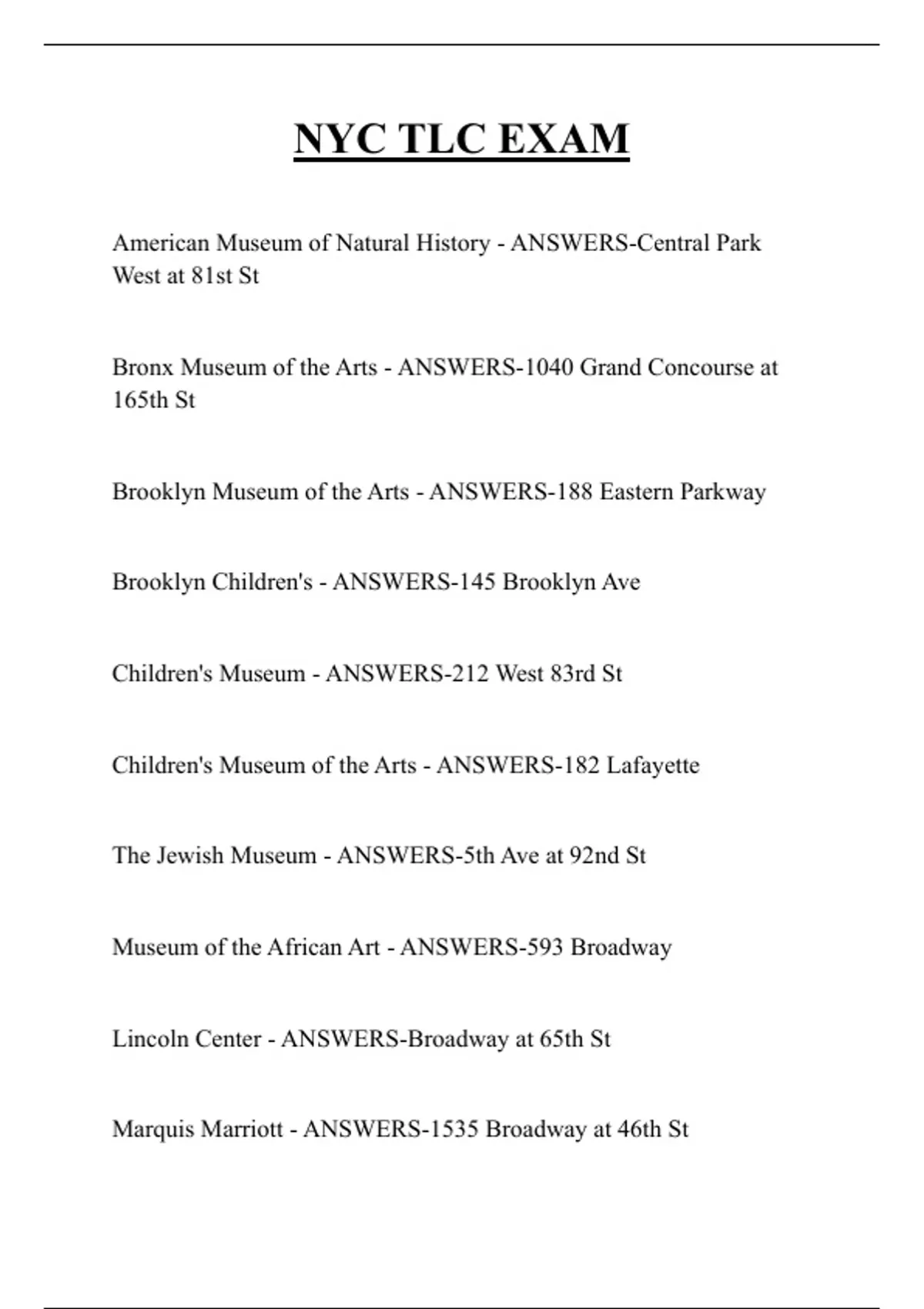 NYC TLC EXAM

American Museum of Natural History - ANSWERS-Central Park West at 81st St

Bronx Museum of the Arts - ANSWERS-1040 Grand Concourse at 165th St

Brooklyn Museum of the Arts - ANSWERS-188 Eastern Parkway

Brooklyn Children's - ANSWERS-145 Brooklyn Ave

Children's Museum - ANSWERS-212 West 83rd St

Children's Museum of the Arts - ANSWERS-182 Lafayette

The Jewish Museum - ANSWERS-5th Ave at 92nd St

Museum of the African Art - ANSWERS-593 Broadway

Lincoln Center - ANSWERS-Broadway at 65th St

Marquis Marriott - ANSWERS-1535 Broadway at 46th St